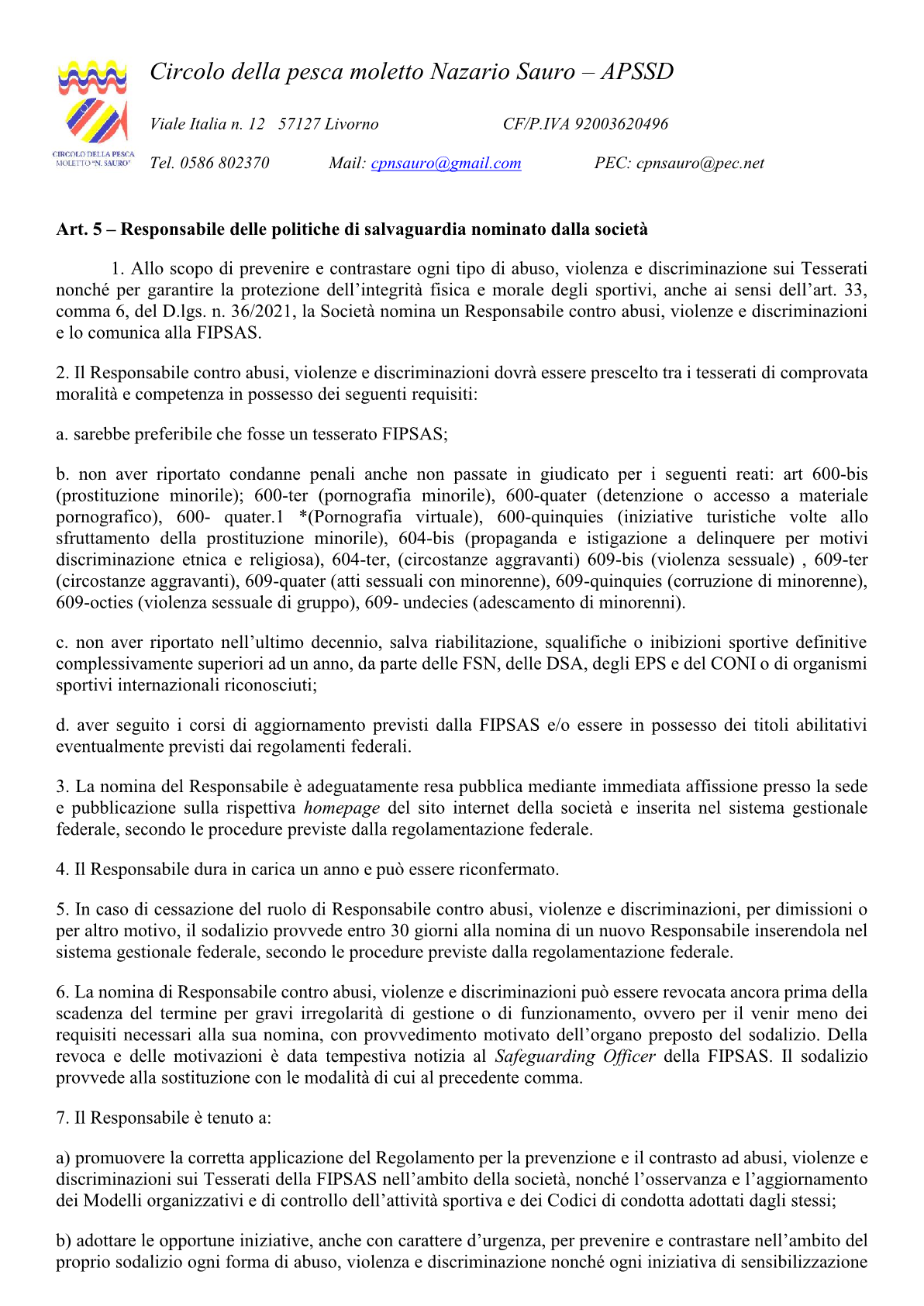 CIRCOLO DELLA PESCA MOLETTO "N. SAURO"

Circolo della pesca moletto Nazario Sauro – APSSD

Viale Italia n. 12 57127 Livorno CF/P.IVA 92003620496

Tel. 0586 802370 Mail: cpnsauro@gmail.com PEC: cpnsauro@pec.net

Art. 5 – Responsabile delle politiche di salvaguardia nominato dalla società

1. Allo scopo di prevenire e contrastare ogni tipo di abuso, violenza e discriminazione sui Tesserati nonché per garantire la protezione dell'integrità fisica e morale degli sportivi, anche ai sensi dell'art. 33, comma 6, del D.lgs. n. 36/2021, la Società nomina un Responsabile contro abusi, violenze e discriminazioni e lo comunica alla FIPSAS.

2. Il Responsabile contro abusi, violenze e discriminazioni dovrà essere prescelto tra i tesserati di comprovata moralità e competenza in possesso dei seguenti requisiti:

a. sarebbe preferibile che fosse un tesserato FIPSAS;

b. non aver riportato condanne penali anche non passate in giudicato per i seguenti reati: art 600-bis (prostituzione minorile); 600-ter (pornografia minorile), 600-quater (detenzione o accesso a materiale pornografico), 600- quater.1 *(Pornografia virtuale), 600-quinquies (iniziative turistiche volte allo sfruttamento della prostituzione minorile), 604-bis (propaganda e istigazione a delinquere per motivi discriminazione etnica e religiosa), 604-ter, (circostanze aggravanti) 609-bis (violenza sessuale) , 609-ter (circostanze aggravanti), 609-quater (atti sessuali con minorenne), 609-quinquies (corruzione di minorenne), 609-octies (violenza sessuale di gruppo), 609- undecies (adescamento di minorenni).

c. non aver riportato nell'ultimo decennio, salva riabilitazione, squalifiche o inibizioni sportive definitive complessivamente superiori ad un anno, da parte delle FSN, delle DSA, degli EPS e del CONI o di organismi sportivi internazionali riconosciuti;

d. aver seguito i corsi di aggiornamento previsti dalla FIPSAS e/o essere in possesso dei titoli abilitativi eventualmente previsti dai regolamenti federali.

3. La nomina del Responsabile è adeguatamente resa pubblica mediante immediata affissione presso la sede e pubblicazione sulla rispettiva homepage del sito internet della società e inserita nel sistema gestionale federale, secondo le procedure previste dalla regolamentazione federale.

4. Il Responsabile dura in carica un anno e può essere riconfermato.

5. In caso di cessazione del ruolo di Responsabile contro abusi, violenze e discriminazioni, per dimissioni o per altro motivo, il sodalizio provvede entro 30 giorni alla nomina di un nuovo Responsabile inserendola nel sistema gestionale federale, secondo le procedure previste dalla regolamentazione federale.

6. La nomina di Responsabile contro abusi, violenze e discriminazioni può essere revocata ancora prima della scadenza del termine per gravi irregolarità di gestione o di funzionamento, ovvero per il venir meno dei requisiti necessari alla sua nomina, con provvedimento motivato dell'organo preposto del sodalizio. Della revoca e delle motivazioni è data tempestiva notizia al Safeguarding Officer della FIPSAS. Il sodalizio provvede alla sostituzione con le modalità di cui al precedente comma.

7. Il Responsabile è tenuto a:

a) promuovere la corretta applicazione del Regolamento per la prevenzione e il contrasto ad abusi, violenze e discriminazioni sui Tesserati della FIPSAS nell'ambito della società, nonché l'osservanza e l'aggiornamento dei Modelli organizzativi e di controllo dell'attività sportiva e dei Codici di condotta adottati dagli stessi;

b) adottare le opportune iniziative, anche con carattere d'urgenza, per prevenire e contrastare nell'ambito del proprio sodalizio ogni forma di abuso, violenza e discriminazione nonché ogni iniziativa di sensibilizzazione